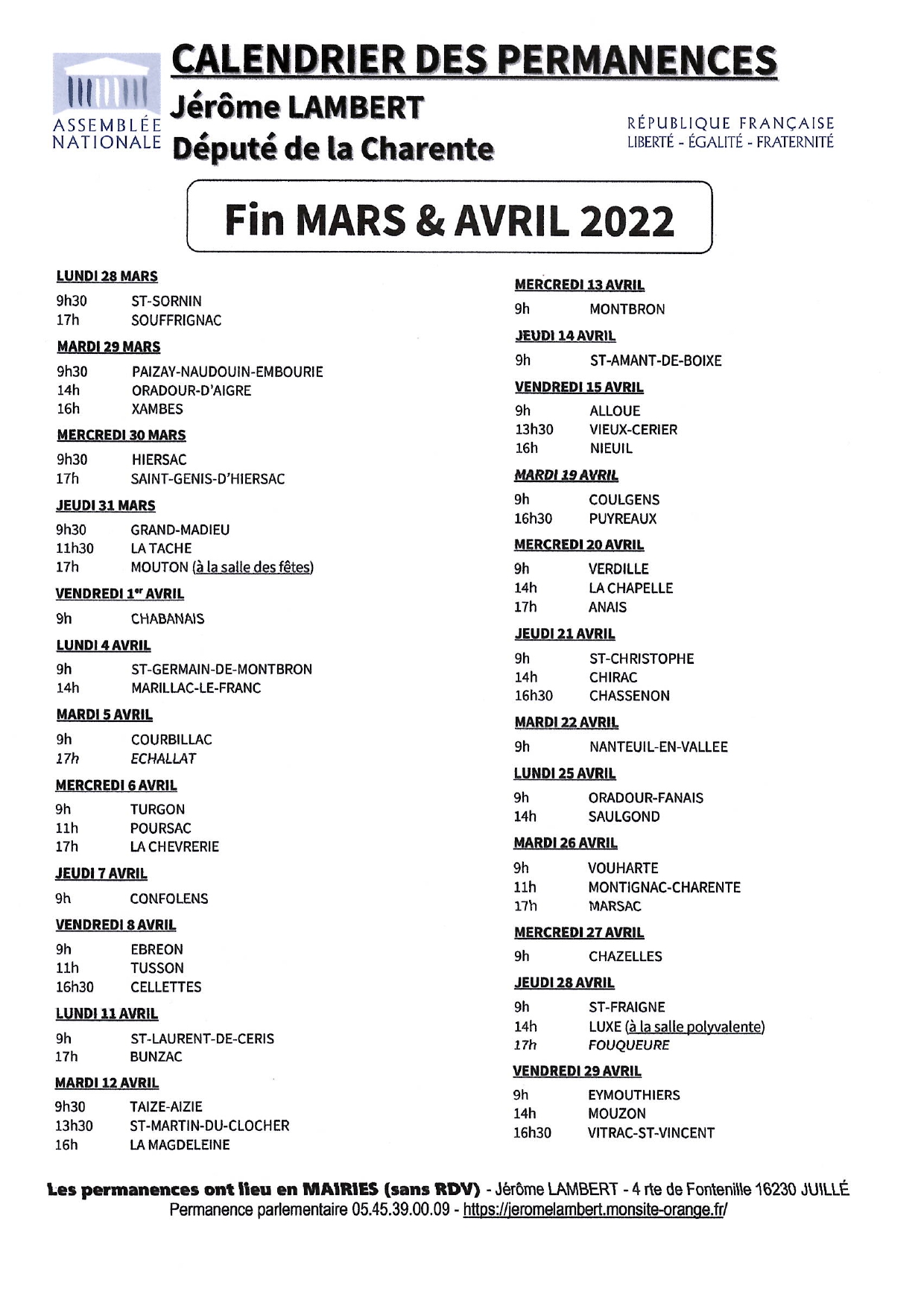 ASSEMBLÉE NATIONALE

CALENDRIER DES PERMANENCES
Jérôme LAMBERT
Député de la Charente

RÉPUBLIQUE FRANÇAISE
LIBERTÉ - ÉGALITÉ - FRATERNITÉ

Fin MARS & AVRIL 2022

LUNDI 28 MARS
9h30 ST-SORNIN
17h SOUFFRIGNAC

MARDI 29 MARS
9h30 PAIZAY-NAUDOUIN-EMBOURIE
14h ORADOUR-D'AIGRE
16h XAMBES

MERCREDI 30 MARS
9h30 HIERSAC
17h SAINT-GENIS-D'HIERSAC

JEUDI 31 MARS
9h30 GRAND-MADIEU
11h30 LA TACHE
17h MOUTON (à la salle des fêtes)

VENDREDI 1er AVRIL
9h CHABANAIS

LUNDI 4 AVRIL
9h ST-GERMAIN-DE-MONTBRON
14h MARILLAC-LE-FRANC

MARDI 5 AVRIL
9h COURBILLAC
17h ECHALLAT

MERCREDI 6 AVRIL
9h TURGON
11h POURSAC
17h LA CHEVRERIE

JEUDI 7 AVRIL
9h CONFOLENS

VENDREDI 8 AVRIL
9h EBREON
11h TUSSON
16h30 CELLETTES

LUNDI 11 AVRIL
9h ST-LAURENT-DE-CERIS
17h BUNZAC

MARDI 12 AVRIL
9h30 TAIZE-AIZIE
13h30 ST-MARTIN-DU-CLOCHER
16h LA MAGDELEINE

MERCREDI 13 AVRIL
9h MONTBRON

JEUDI 14 AVRIL
9h ST-AMANT-DE-BOIXE

VENDREDI 15 AVRIL
9h ALLOUE
13h30 VIEUX-CERIER
16h NIEUIL

MARDI 19 AVRIL
9h COULGENS
16h30 PUYREAUX

MERCREDI 20 AVRIL
9h VERDILLE
14h LA CHAPELLE
17h ANAIS

JEUDI 21 AVRIL
9h ST-CHRISTOPHE
14h CHIRAC
16h30 CHASSENON

MARDI 22 AVRIL
9h NANTEUIL-EN-VALLEE

LUNDI 25 AVRIL
9h ORADOUR-FANAIS
14h SAULGOND

MARDI 26 AVRIL
9h VOUHARTE
11h MONTIGNAC-CHARENTE
17h MARSAC

MERCREDI 27 AVRIL
9h CHAZELLES

JEUDI 28 AVRIL
9h ST-FRAIGNE
14h LUXE (à la salle polyvalente)
17h FOUQUEURE

VENDREDI 29 AVRIL
9h EYMOUTHIERS
14h MOUZON
16h30 VITRAC-ST-VINCENT

Les permanences ont lieu en MAIRIES (sans RDV) - Jérôme LAMBERT - 4 rte de Fontenille 16230 JUILLÉ
Permanence parlementaire 05.45.39.00.09 - https://jeromelambert.monsite-orange.fr/